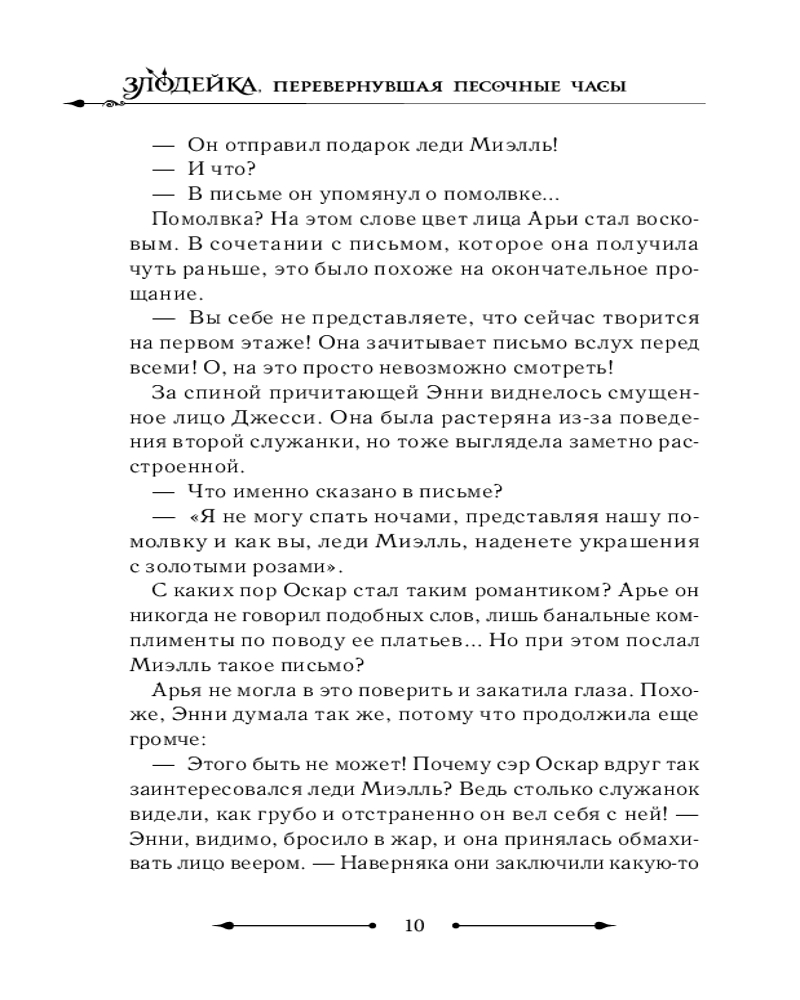 ЗЛОДЕЙКА, ПЕРЕВЕРНУВШАЯ ПЕСОЧНЫЕ ЧАСЫ

— Он отправил подарок леди Миэлль!
— И что?
— В письме он упомянул о помолвке...
Помолвка? На этом слове цвет лица Арьи стал восковым. В сочетании с письмом, которое она получила чуть раньше, это было похоже на окончательное прощание.
— Вы себе не представляете, что сейчас творится на первом этаже! Она зачитывает письмо вслух перед всеми! О, на это просто невозможно смотреть!
За спиной причитающей Энни виднелось смущенное лицо Джесси. Она была растеряна из-за поведения второй служанки, но тоже выглядела заметно расстроенной.
— Что именно сказано в письме?
— «Я не могу спать ночами, представляя нашу помолвку и как вы, леди Миэлль, наденете украшения с золотыми розами».
С каких пор Оскар стал таким романтиком? Арье он никогда не говорил подобных слов, лишь банальные комплименты по поводу ее платьев... Но при этом послал Миэлль такое письмо?
Арья не могла в это поверить и закатила глаза. Похоже, Энни думала так же, потому что продолжила еще громче:
— Этого быть не может! Почему сэр Оскар вдруг так заинтересовался леди Миэлль? Ведь столько служанок видели, как грубо и отстраненно он вел себя с ней! — Энни, видимо, бросило в жар, и она принялась обмахивать лицо веером. — Наверняка они заключили какую-то

10